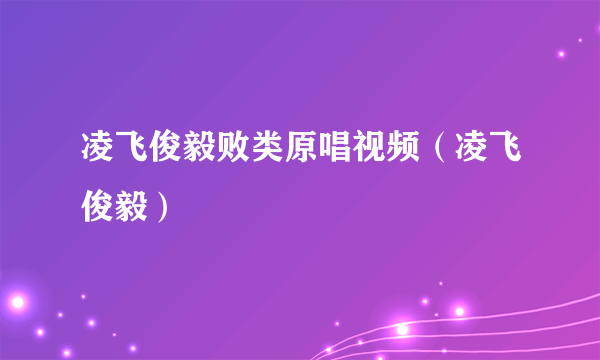 凌飞俊毅败类原唱视频（凌飞俊毅）